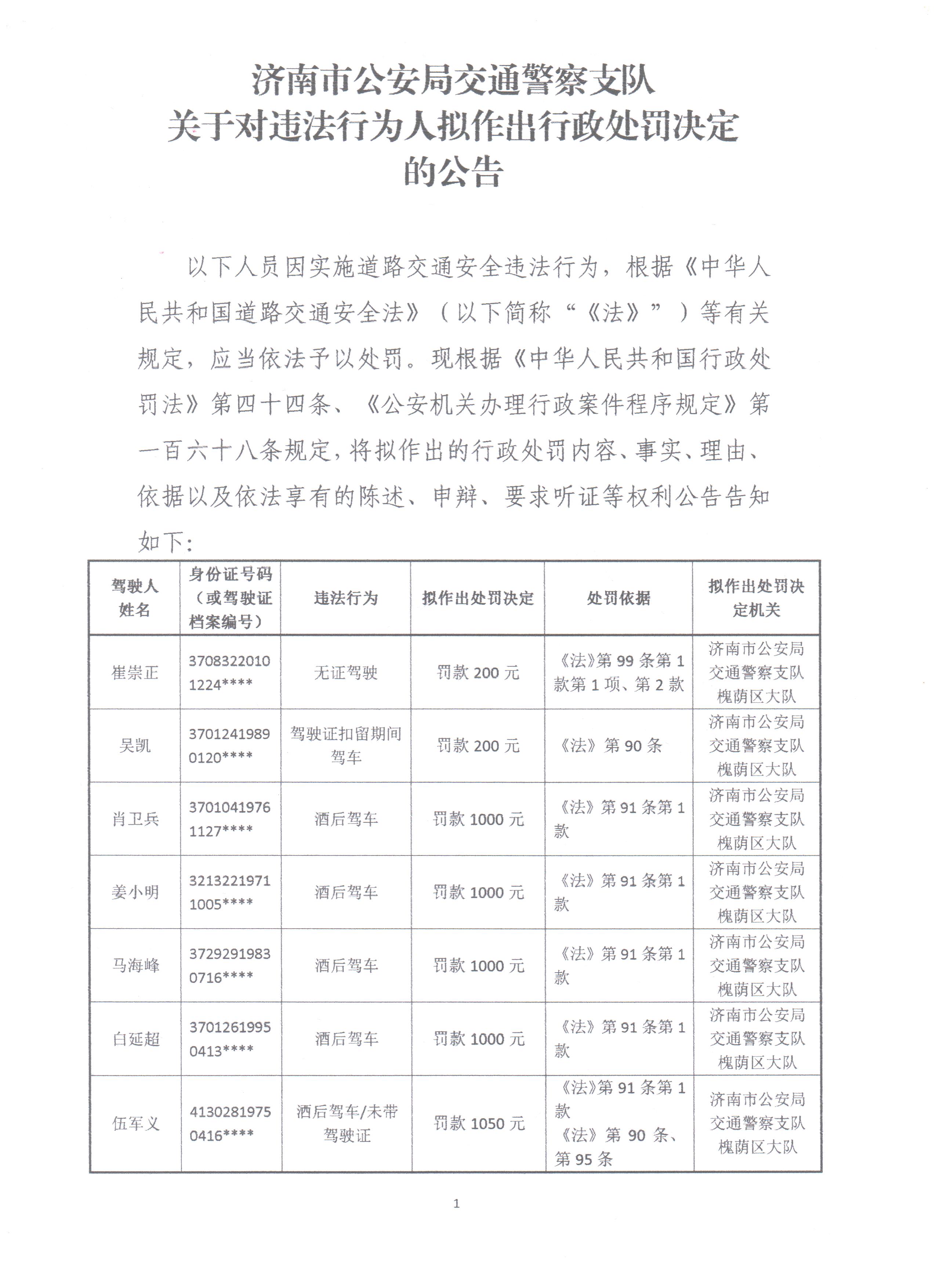 济南市公安局交通警察支队
关于对违法行为人拟作出行政处罚决定
的公告

以下人员因实施道路交通安全违法行为，根据《中华人民共和国道路交通安全法》（以下简称“《法》”）等有关规定，应当依法予以处罚。现根据《中华人民共和国行政处罚法》第四十四条、《公安机关办理行政案件程序规定》第一百六十八条规定，将拟作出的行政处罚内容、事实、理由、依据以及依法享有的陈述、申辩、要求听证等权利公告告知如下：

| 驾驶人姓名 | 身份证号码（或驾驶证档案编号） | 违法行为 | 拟作出处罚决定 | 处罚依据 | 拟作出处罚决定机关 |
|---|---|---|---|---|---|
| 崔崇正 | 37083220101224**** | 无证驾驶 | 罚款 200 元 | 《法》第 99 条第 1 款第 1 项、第 2 款 | 济南市公安局交通警察支队槐荫区大队 |
| 吴凯 | 37012419890120**** | 驾驶证扣留期间驾车 | 罚款 200 元 | 《法》第 90 条 | 济南市公安局交通警察支队槐荫区大队 |
| 肖卫兵 | 37010419761127**** | 酒后驾车 | 罚款 1000 元 | 《法》第 91 条第 1 款 | 济南市公安局交通警察支队槐荫区大队 |
| 姜小明 | 32132219711005**** | 酒后驾车 | 罚款 1000 元 | 《法》第 91 条第 1 款 | 济南市公安局交通警察支队槐荫区大队 |
| 马海峰 | 37292919830716**** | 酒后驾车 | 罚款 1000 元 | 《法》第 91 条第 1 款 | 济南市公安局交通警察支队槐荫区大队 |
| 白延超 | 37012619950413**** | 酒后驾车 | 罚款 1000 元 | 《法》第 91 条第 1 款 | 济南市公安局交通警察支队槐荫区大队 |
| 伍军义 | 41302819750416**** | 酒后驾车/未带驾驶证 | 罚款 1050 元 | 《法》第 91 条第 1 款 《法》第 90 条、第 95 条 | 济南市公安局交通警察支队槐荫区大队 |

1